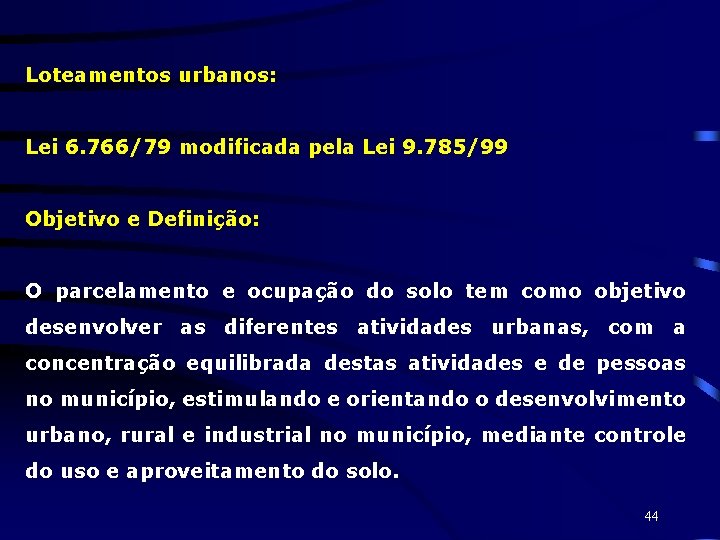 Loteamentos urbanos:

Lei 6.766/79 modificada pela Lei 9.785/99

Objetivo e Definição:

O parcelamento e ocupação do solo tem como objetivo desenvolver as diferentes atividades urbanas, com a concentração equilibrada destas atividades e de pessoas no município, estimulando e orientando o desenvolvimento urbano, rural e industrial no município, mediante controle do uso e aproveitamento do solo.

44